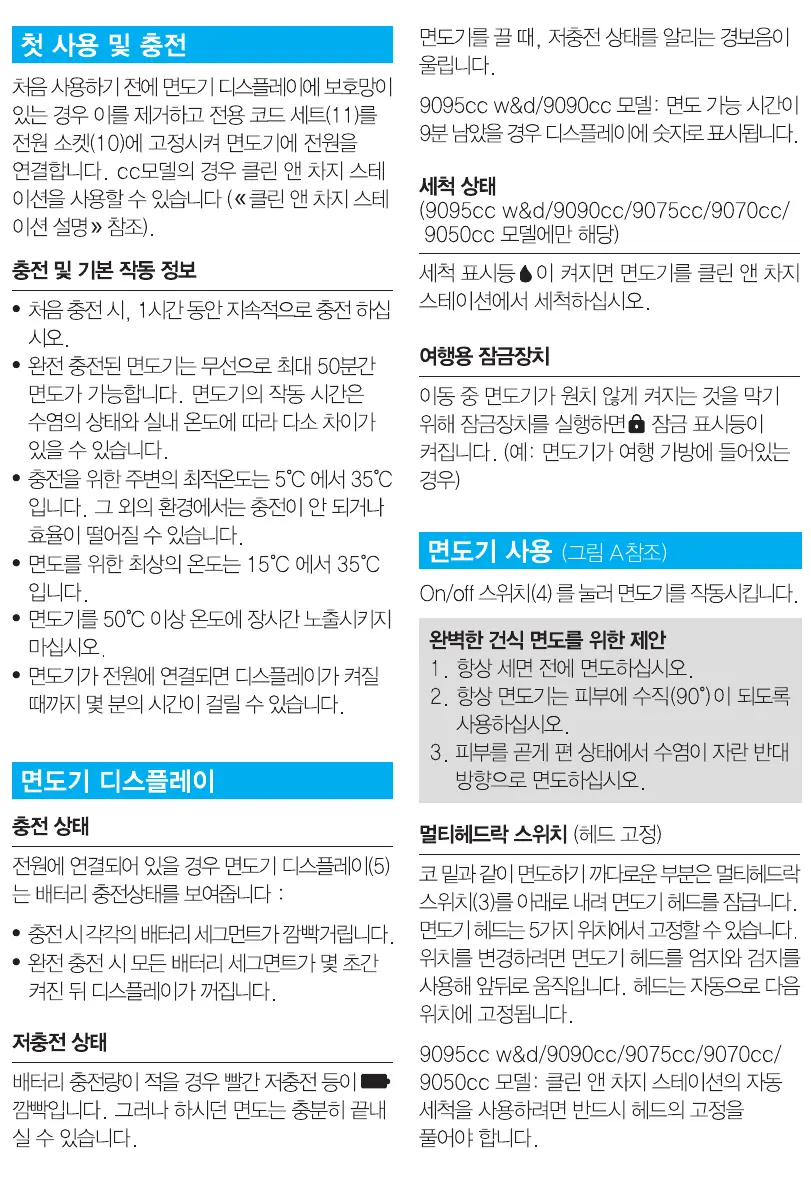 첫 사용 및 충전

처음 사용하기 전에 면도기 디스플레이에 보호망이 있는 경우 이를 제거하고 전용 코드 세트(11)를 전원 소켓(10)에 고정시켜 면도기에 전원을 연결합니다. cc모델의 경우 클린 앤 차지 스테이션을 사용할 수 있습니다 (« 클린 앤 차지 스테이션 설명 » 참조).

충전 및 기본 작동 정보

• 처음 충전 시, 1시간 동안 지속적으로 충전 하십시오.
• 완전 충전된 면도기는 무선으로 최대 50분간 면도가 가능합니다. 면도기의 작동 시간은 수염의 상태와 실내 온도에 따라 다소 차이가 있을 수 있습니다.
• 충전을 위한 주변의 최적온도는 5°C 에서 35°C 입니다. 그 외의 환경에서는 충전이 안 되거나 효율이 떨어질 수 있습니다.
• 면도를 위한 최상의 온도는 15°C 에서 35°C 입니다.
• 면도기를 50°C 이상 온도에 장시간 노출시키지 마십시오.
• 면도기가 전원에 연결되면 디스플레이가 켜질 때까지 몇 분의 시간이 걸릴 수 있습니다.

면도기 디스플레이

충전 상태

전원에 연결되어 있을 경우 면도기 디스플레이(5)는 배터리 충전상태를 보여줍니다 :

• 충전 시 각각의 배터리 세그먼트가 깜빡거립니다.
• 완전 충전 시 모든 배터리 세그먼트가 몇 초간 켜진 뒤 디스플레이가 꺼집니다.

저충전 상태

배터리 충전량이 적을 경우 빨간 저충전 등이 깜빡입니다. 그러나 하시던 면도는 충분히 끝내실 수 있습니다.

면도기를 끌 때, 저충전 상태를 알리는 경보음이 울립니다.

9095cc w&d/9090cc 모델: 면도 가능 시간이 9분 남았을 경우 디스플레이에 숫자로 표시됩니다.

세척 상태
(9095cc w&d/9090cc/9075cc/9070cc/ 9050cc 모델에만 해당)

세척 표시등 이 켜지면 면도기를 클린 앤 차지 스테이션에서 세척하십시오.

여행용 잠금장치

이동 중 면도기가 원치 않게 켜지는 것을 막기 위해 잠금장치를 실행하면 잠금 표시등이 켜집니다. (예: 면도기가 여행 가방에 들어있는 경우)

면도기 사용 (그림 A참조)

On/off 스위치(4) 를 눌러 면도기를 작동시킵니다.

완벽한 건식 면도를 위한 제안
1. 항상 세면 전에 면도하십시오.
2. 항상 면도기는 피부에 수직(90°) 이 되도록 사용하십시오.
3. 피부를 곧게 편 상태에서 수염이 자란 반대 방향으로 면도하십시오.

멀티헤드락 스위치 (헤드 고정)

코 밑과 같이 면도하기 까다로운 부분은 멀티헤드락 스위치(3)를 아래로 내려 면도기 헤드를 잠급니다. 면도기 헤드는 5가지 위치에서 고정할 수 있습니다. 위치를 변경하려면 면도기 헤드를 엄지와 검지를 사용해 앞뒤로 움직입니다. 헤드는 자동으로 다음 위치에 고정됩니다.

9095cc w&d/9090cc/9075cc/9070cc/ 9050cc 모델: 클린 앤 차지 스테이션의 자동 세척을 사용하려면 반드시 헤드의 고정을 풀어야 합니다.